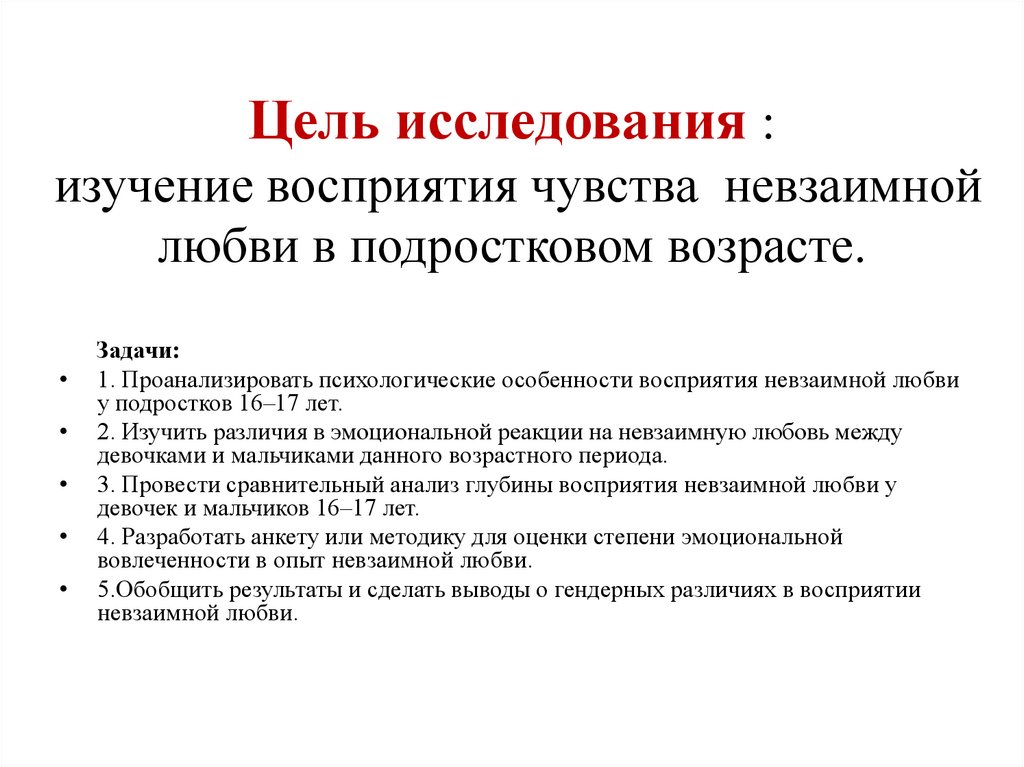 Цель исследования :
изучение восприятия чувства невзаимной любви в подростковом возрасте.

Задачи:

• 1. Проанализировать психологические особенности восприятия невзаимной любви у подростков 16–17 лет.
• 2. Изучить различия в эмоциональной реакции на невзаимную любовь между девочками и мальчиками данного возрастного периода.
• 3. Провести сравнительный анализ глубины восприятия невзаимной любви у девочек и мальчиков 16–17 лет.
• 4. Разработать анкету или методику для оценки степени эмоциональной вовлеченности в опыт невзаимной любви.
• 5.Обобщить результаты и сделать выводы о гендерных различиях в восприятии невзаимной любви.